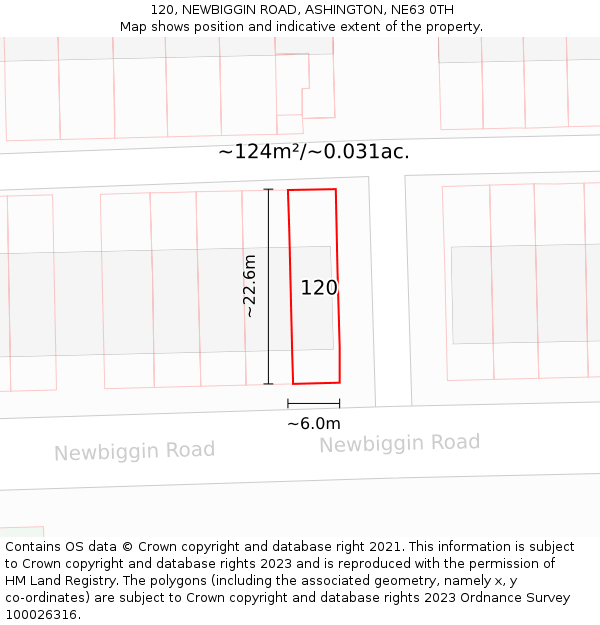 120, NEWBIGGIN ROAD, ASHINGTON, NE63 0TH
Map shows position and indicative extent of the property.

~124m²/~0.031ac.

~22.6m

120

~6.0m

Newbiggin Road

Newbiggin Road

Contains OS data © Crown copyright and database right 2021. This information is subject to Crown copyright and database rights 2023 and is reproduced with the permission of HM Land Registry. The polygons (including the associated geometry, namely x, y co-ordinates) are subject to Crown copyright and database rights 2023 Ordnance Survey 100026316.